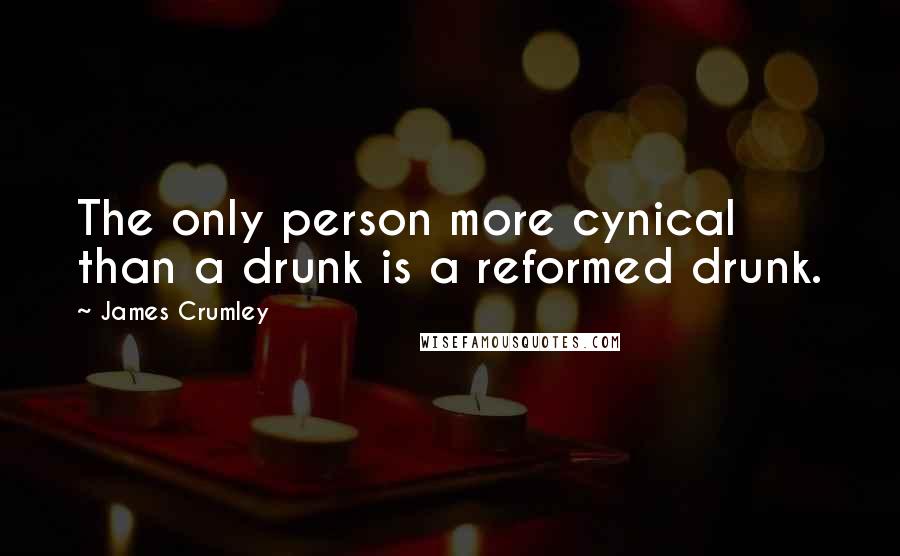 The only person more cynical than a drunk is a reformed drunk.

~ James Crumley

WISEFAMOUSQUOTES.COM